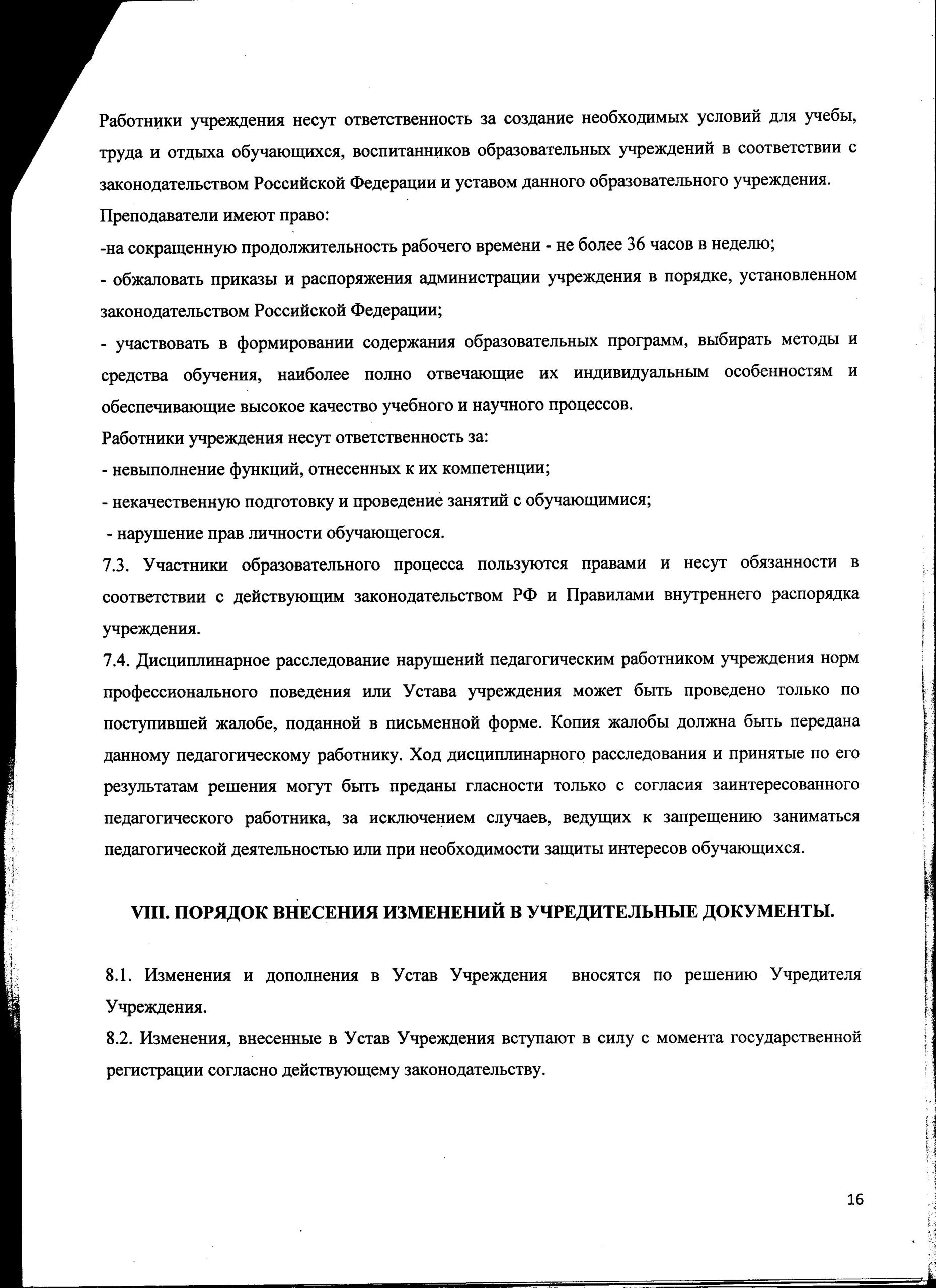 Работники учреждения несут ответственность за создание необходимых условий для учебы, труда и отдыха обучающихся, воспитанников образовательных учреждений в соответствии с законодательством Российской Федерации и уставом данного образовательного учреждения.

Преподаватели имеют право:

-на сокращенную продолжительность рабочего времени - не более 36 часов в неделю;

- обжаловать приказы и распоряжения администрации учреждения в порядке, установленном законодательством Российской Федерации;

- участвовать в формировании содержания образовательных программ, выбирать методы и средства обучения, наиболее полно отвечающие их индивидуальным особенностям и обеспечивающие высокое качество учебного и научного процессов.

Работники учреждения несут ответственность за:

- невыполнение функций, отнесенных к их компетенции;

- некачественную подготовку и проведение занятий с обучающимися;

- нарушение прав личности обучающегося.

7.3. Участники образовательного процесса пользуются правами и несут обязанности в соответствии с действующим законодательством РФ и Правилами внутреннего распорядка учреждения.

7.4. Дисциплинарное расследование нарушений педагогическим работником учреждения норм профессионального поведения или Устава учреждения может быть проведено только по поступившей жалобе, поданной в письменной форме. Копия жалобы должна быть передана данному педагогическому работнику. Ход дисциплинарного расследования и принятые по его результатам решения могут быть преданы гласности только с согласия заинтересованного педагогического работника, за исключением случаев, ведущих к запрещению заниматься педагогической деятельностью или при необходимости защиты интересов обучающихся.

VIII. ПОРЯДОК ВНЕСЕНИЯ ИЗМЕНЕНИЙ В УЧРЕДИТЕЛЬНЫЕ ДОКУМЕНТЫ.

8.1. Изменения и дополнения в Устав Учреждения вносятся по решению Учредителя Учреждения.

8.2. Изменения, внесенные в Устав Учреждения вступают в силу с момента государственной регистрации согласно действующему законодательству.

16